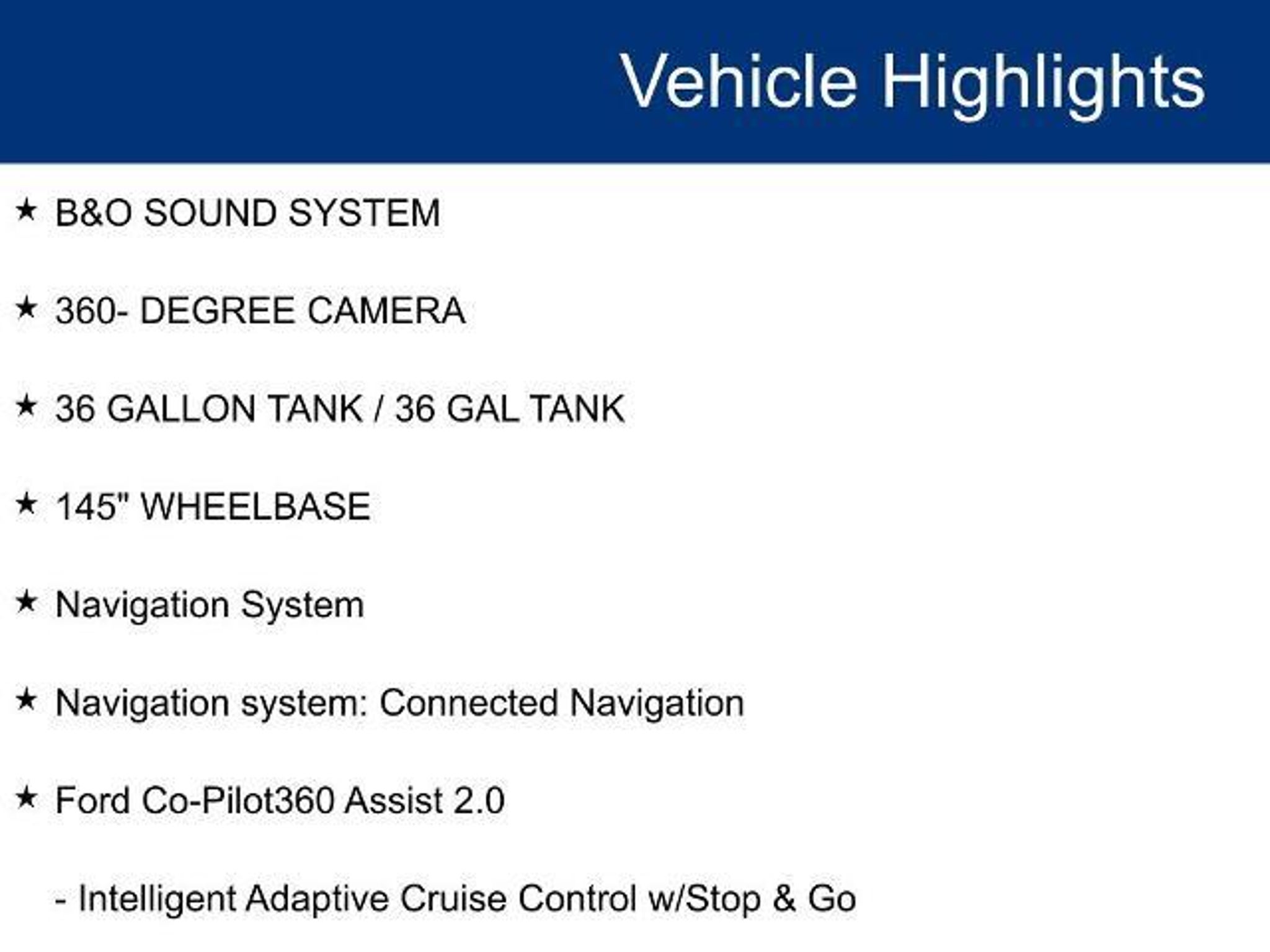 Vehicle Highlights

★ B&O SOUND SYSTEM

★ 360- DEGREE CAMERA

★ 36 GALLON TANK / 36 GAL TANK

★ 145" WHEELBASE

★ Navigation System

★ Navigation system: Connected Navigation

★ Ford Co-Pilot360 Assist 2.0

- Intelligent Adaptive Cruise Control w/Stop & Go